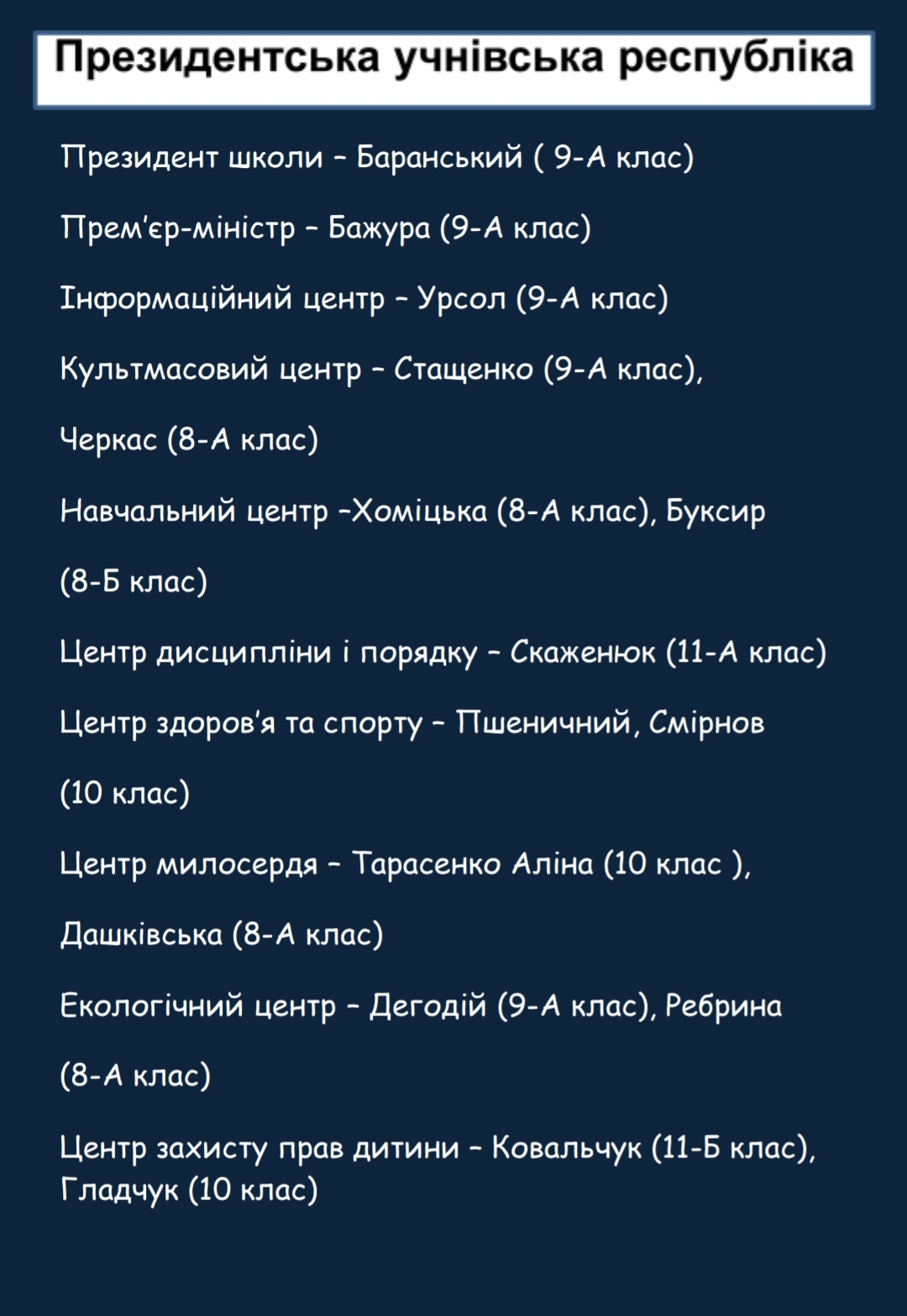 Президентська учнівська республіка

Президент школи – Баранський ( 9-А клас)

Прем’єр-міністр – Бажура (9-А клас)

Інформаційний центр – Урсол (9-А клас)

Культмасовий центр – Стащенко (9-А клас), Черкас (8-А клас)

Навчальний центр –Хоміцька (8-А клас), Буксир (8-Б клас)

Центр дисципліни і порядку – Скаженюк (11-А клас)

Центр здоров’я та спорту – Пшеничний, Смірнов (10 клас)

Центр милосердя – Тарасенко Аліна (10 клас ), Дашківська (8-А клас)

Екологічний центр – Дегодій (9-А клас), Ребрина (8-А клас)

Центр захисту прав дитини – Ковальчук (11-Б клас), Гладчук (10 клас)